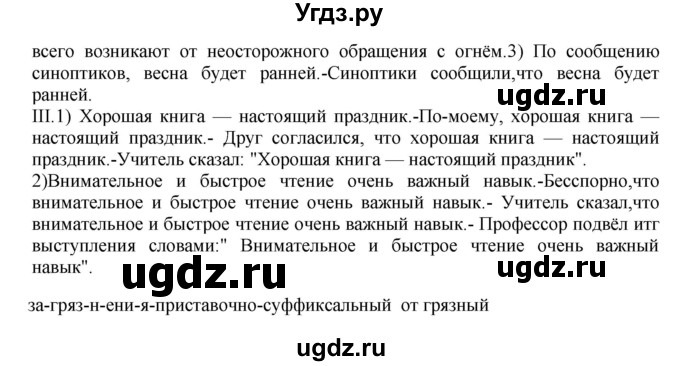 Угдз.ру

всего возникают от неосторожного обращения с огнём.3) По сообщению синоптиков, весна будет ранней.-Синоптики сообщили,что весна будет ранней.

ugdz.ru

III.1) Хорошая книга — настоящий праздник.-По-моему, хорошая книга — настоящий праздник.- Друг согласился, что хорошая книга — настоящий праздник.-Учитель сказал: "Хорошая книга — настоящий праздник".
2)Внимательное и быстрое чтение очень важный навык.-Бесспорно,что внимательное и быстрое чтение очень важный навык.- Учитель сказал,что внимательное и быстрое чтение очень важный навык.- Профессор подвёл итг выступления словами:" Внимательное и быстрое чтение очень важный навык".

ugdz.ru

ugdz.ru

за-гряз-н-ени-я-приставочно-суффиксальный от грязный

ugdz.ru